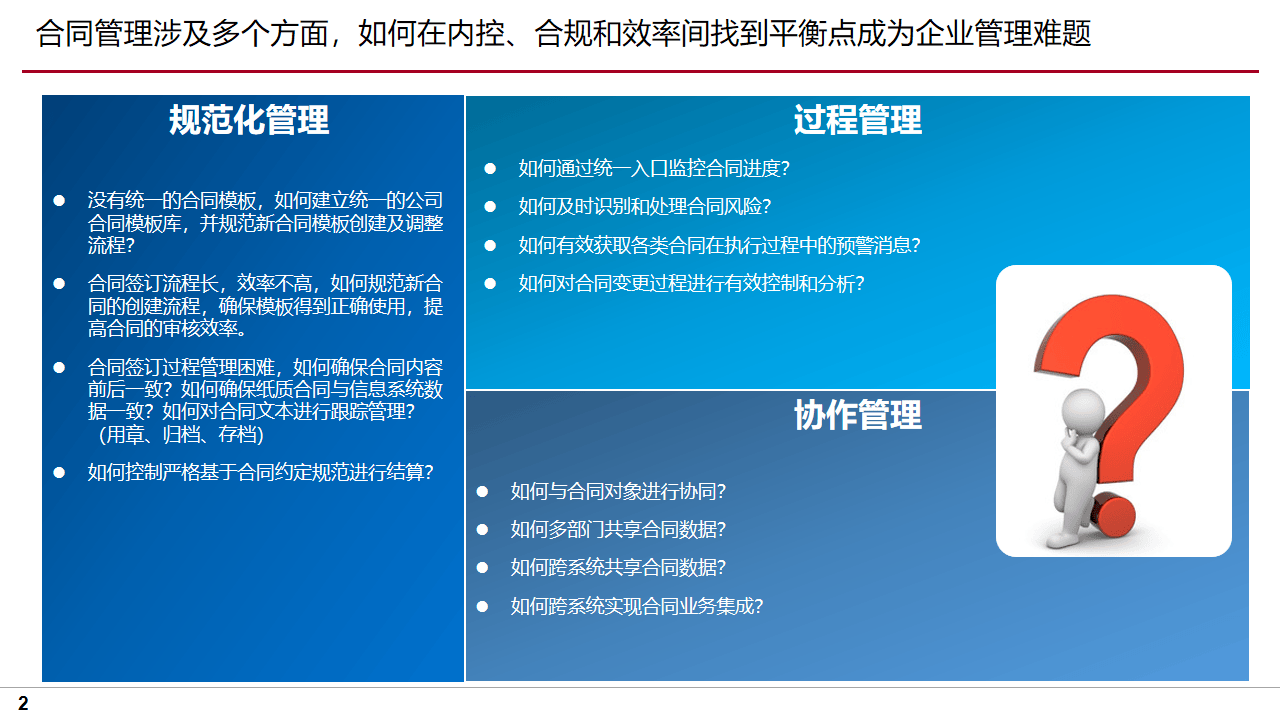 合同管理涉及多个方面，如何在内控、合规和效率间找到平衡点成为企业管理难题

规范化管理

● 没有统一的合同模板，如何建立统一的公司合同模板库，并规范新合同模板创建及调整流程？

● 合同签订流程长，效率不高，如何规范新合同的创建流程，确保模板得到正确使用，提高合同的审核效率。

● 合同签订过程管理困难，如何确保合同内容前后一致？如何确保纸质合同与信息系统数据一致？如何对合同文本进行跟踪管理？（用章、归档、存档）

● 如何控制严格基于合同约定规范进行结算？

过程管理

● 如何通过统一入口监控合同进度？

● 如何及时识别和处理合同风险？

● 如何有效获取各类合同在执行过程中的预警消息？

● 如何对合同变更过程进行有效控制和分析？

协作管理

● 如何与合同对象进行协同？

● 如何多部门共享合同数据？

● 如何跨系统共享合同数据？

● 如何跨系统实现合同业务集成？

2